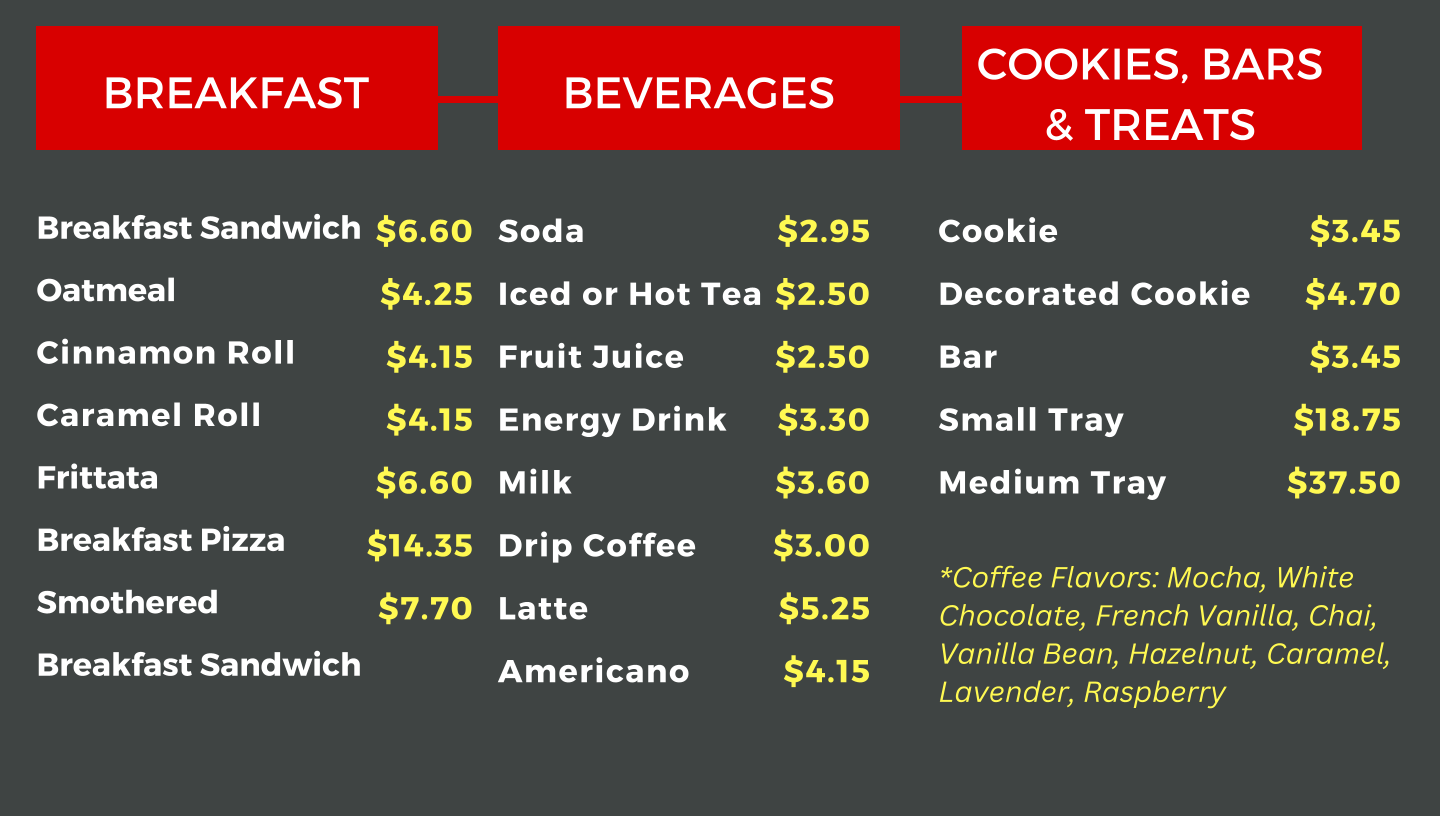 BREAKFAST

Breakfast Sandwich $6.60
Oatmeal $4.25
Cinnamon Roll $4.15
Caramel Roll $4.15
Frittata $6.60
Breakfast Pizza $14.35
Smothered Breakfast Sandwich $7.70

BEVERAGES

Soda $2.95
Iced or Hot Tea $2.50
Fruit Juice $2.50
Energy Drink $3.30
Milk $3.60
Drip Coffee $3.00
Latte $5.25
Americano $4.15

COOKIES, BARS & TREATS

Cookie $3.45
Decorated Cookie $4.70
Bar $3.45
Small Tray $18.75
Medium Tray $37.50

*Coffee Flavors: Mocha, White Chocolate, French Vanilla, Chai, Vanilla Bean, Hazelnut, Caramel, Lavender, Raspberry